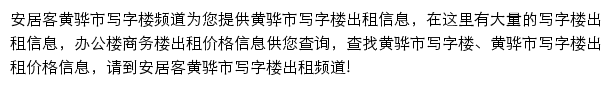 安居客黄骅市写字楼频道为您提供黄骅市写字楼出租信息，在这里有大量的写字楼出租信息，办公楼商务楼出租价格信息供您查询，查找黄骅市写字楼、黄骅市写字楼出租价格信息，请到安居客黄骅市写字楼出租频道!